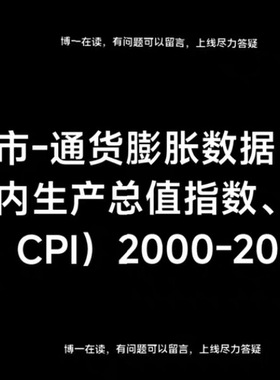 博一在读，有问题可以留言，上线尽力答疑

市-通货膨胀数据
内生产总值指数、
CPI）2000-20

博一在读，有问题可以留言，上线尽力答疑